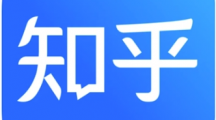 知乎